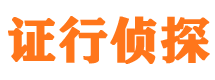 证行侦探